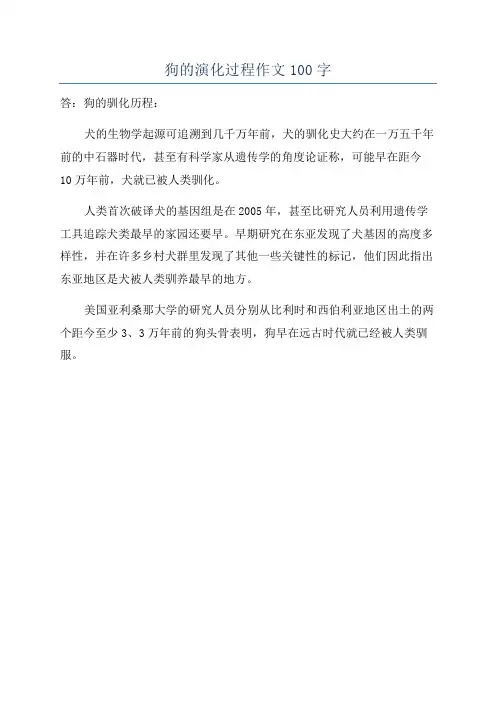 狗的演化过程作文 100 字

答：狗的驯化历程：

犬的生物学起源可追溯到几千万年前，犬的驯化史大约在一万五千年前的中石器时代，甚至有科学家从遗传学的角度论证称，可能早在距今 10 万年前，犬就已被人类驯化。

人类首次破译犬的基因组是在 2005 年，甚至比研究人员利用遗传学工具追踪犬类最早的家园还要早。早期研究在东亚发现了犬基因的高度多样性，并在许多乡村犬群里发现了其他一些关键性的标记，他们因此指出东亚地区是犬被人类驯养最早的地方。

美国亚利桑那大学的研究人员分别从比利时和西伯利亚地区出土的两个距今至少 3、3 万年前的狗头骨表明，狗早在远古时代就已经被人类驯服。